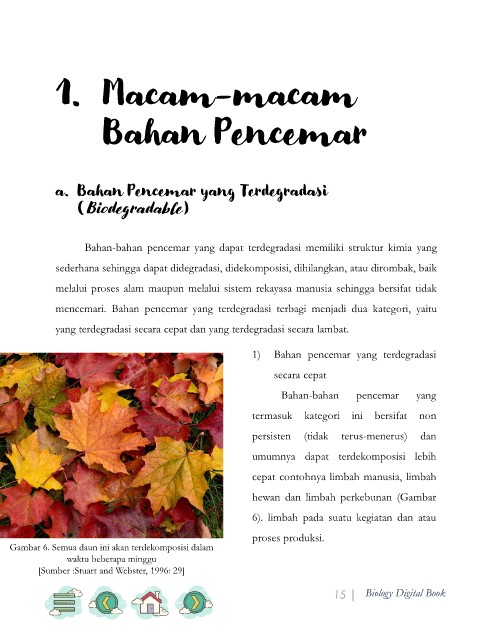 1. Macam-macam Bahan Pencemar

a. Bahan Pencemar yang Terdegradasi (Biodegradable)

Bahan-bahan pencemar yang dapat terdegradasi memiliki struktur kimia yang sederhana sehingga dapat didegradasi, didekomposisi, dihilangkan, atau dirombak, baik melalui proses alam maupun melalui sistem rekayasa manusia sehingga bersifat tidak mencemari. Bahan pencemar yang terdegradasi terbagi menjadi dua kategori, yaitu yang terdegradasi secara cepat dan yang terdegradasi secara lambat.

1) Bahan pencemar yang terdegradasi secara cepat

Bahan-bahan pencemar yang termasuk kategori ini bersifat non persisten (tidak terus-menerus) dan umumnya dapat terdekomposisi lebih cepat contohnya limbah manusia, limbah hewan dan limbah perkebunan (Gambar 6). limbah pada suatu kegiatan dan atau proses produksi.

Gambar 6. Semua daun ini akan terdekomposisi dalam waktu beberapa minggu
[Sumber :Stuart and Webster, 1996: 29]

15 | Biology Digital Book